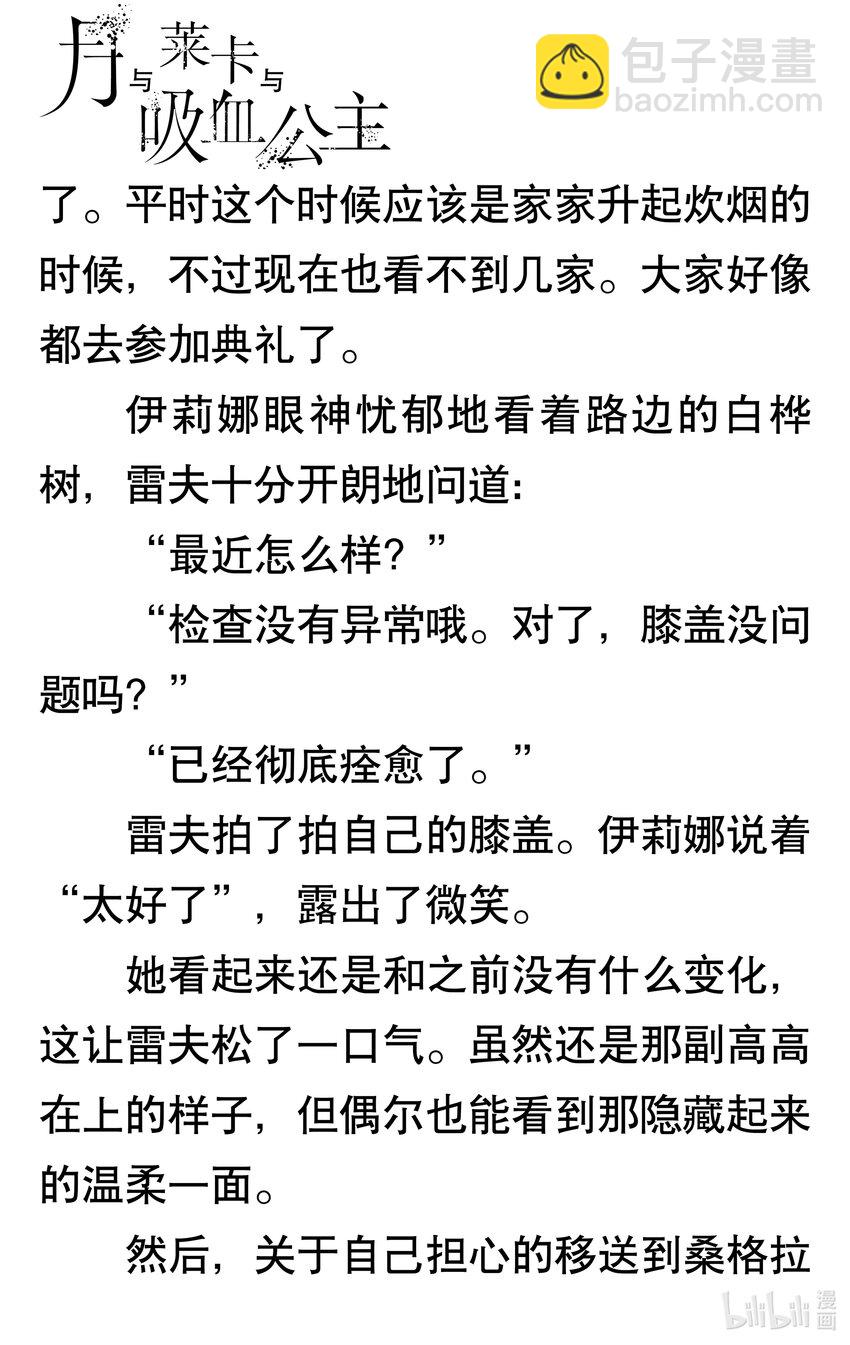 月与莱卡与吸血公主

了。平时这个时候应该是家家升起炊烟的时候，不过现在也看不到几家。大家好像都去参加典礼了。

伊莉娜眼神忧郁地看着路边的白桦树，雷夫十分开朗地问道:

“最近怎么样？”

“检查没有异常哦。对了，膝盖没问题吗？”

“已经彻底痊愈了。”

雷夫拍了拍自己的膝盖。伊莉娜说着“太好了”，露出了微笑。

她看起来还是和之前没有什么变化，这让雷夫松了一口气。虽然还是那副高高在上的样子，但偶尔也能看到那隐藏起来的温柔一面。

然后，关于自己担心的移送到桑格拉

包子漫畫
baozimh.com
bilibili漫画